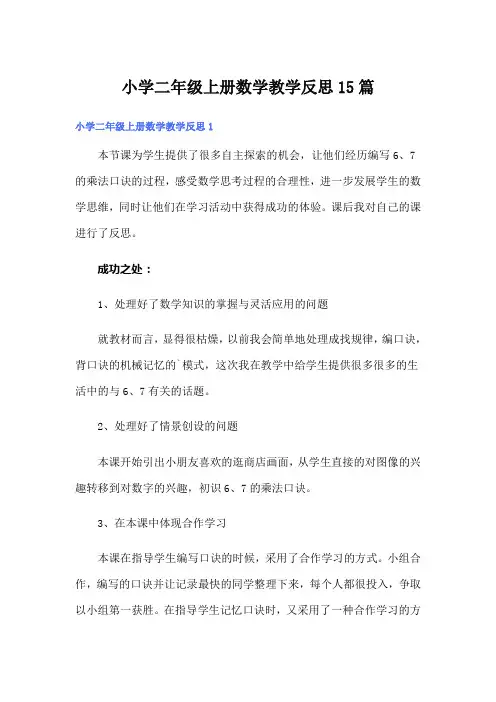 小学二年级上册数学教学反思15篇

小学二年级上册数学教学反思1

本节课为学生提供了很多自主探索的机会，让他们经历编写6、7的乘法口诀的过程，感受数学思考过程的合理性，进一步发展学生的数学思维，同时让他们在学习活动中获得成功的体验。课后我对自己的课进行了反思。

成功之处：

1、处理好了数学知识的掌握与灵活应用的问题

就教材而言，显得很枯燥，以前我会简单地处理成找规律，编口诀，背口诀的机械记忆的`模式，这次我在教学中给学生提供很多很多的生活中的与6、7有关的话题。

2、处理好了情景创设的问题

本课开始引出小朋友喜欢的逛商店画面，从学生直接的对图像的兴趣转移到对数字的兴趣，初识6、7的乘法口诀。

3、在本课中体现合作学习

本课在指导学生编写口诀的时候，采用了合作学习的方式。小组合作，编写的口诀并让记录最快的同学整理下来，每个人都很投入，争取以小组第一获胜。在指导学生记忆口诀时，又采用了一种合作学习的方